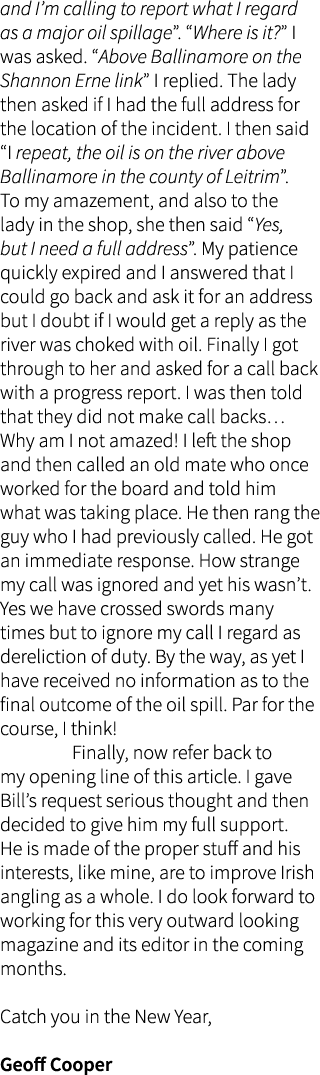 and I'm calling to report what I regard as a major oil spillage". "Where is it?" I was asked. "Above Ballinamore on the Shannon Erne link" I replied. The lady then asked if I had the full address for the location of the incident. I then said "I repeat, the oil is on the river above Ballinamore in the county of Leitrim". To my amazement, and also to the lady in the shop, she then said "Yes, but I need a full address". My patience quickly expired and I answered that I could go back and ask it for an address but I doubt if I would get a reply as the river was choked with oil. Finally I got through to her and asked for a call back with a progress report. I was then told that they did not make call backs… Why am I not amazed! I left the shop and then called an old mate who once worked for the board and told him what was taking place. He then rang the guy who I had previously called. He got an immediate response. How strange my call was ignored and yet his wasn't. Yes we have crossed swords many times but to ignore my call I regard as dereliction of duty. By the way, as yet I have received no information as to the final outcome of the oil spill. Par for the course, I think!

Finally, now refer back to my opening line of this article. I gave Bill's request serious thought and then decided to give him my full support. He is made of the proper stuff and his interests, like mine, are to improve Irish angling as a whole. I do look forward to working for this very outward looking magazine and its editor in the coming months.

Catch you in the New Year,

Geoff Cooper